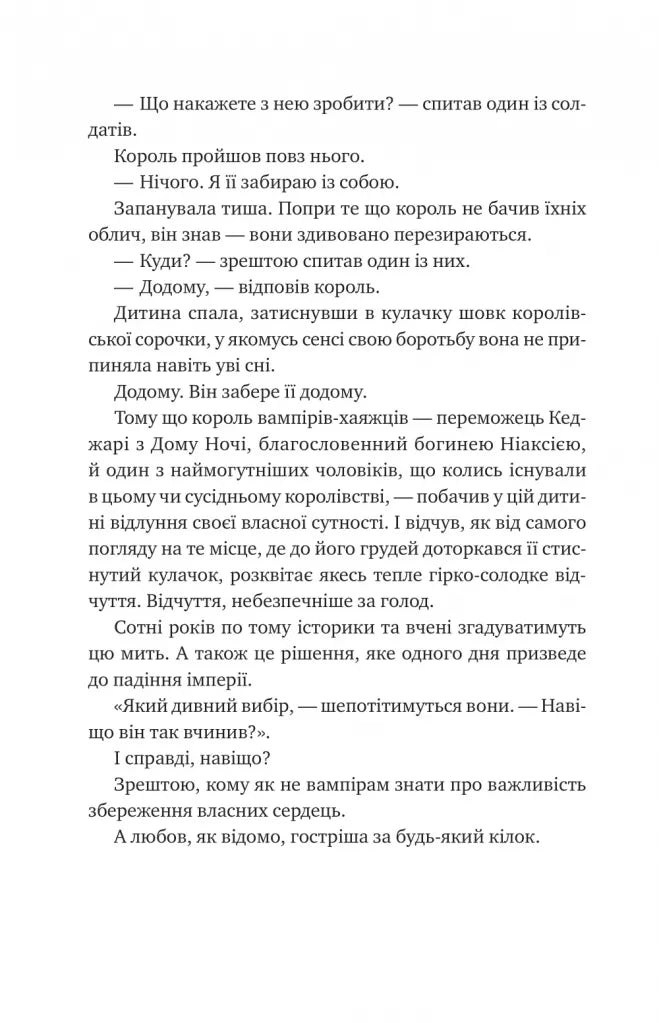 — Що накажете з нею зробити? — спитав один із солдатів.

Король пройшов повз нього.

— Нічого. Я її забираю із собою.

Запанувала тиша. Попри те що король не бачив їхніх облич, він знав — вони здивовано перезираються.

— Куди? — зрештою спитав один із них.

— Додому, — відповів король.

Дитина спала, затиснувши в кулачку шовк королівської сорочки, у якомусь сенсі свою боротьбу вона не припиняла навіть уві сні.

Додому. Він забере її додому.

Тому що король вампірів-хаяжців — переможець Кеджарі з Дому Ночі, благословенний богинею Ніаксією, й один з наймогутніших чоловіків, що колись існували в цьому чи сусідньому королівстві, — побачив у цій дитині відлуння своєї власної сутності. І відчув, як від самого погляду на те місце, де до його грудей доторкався її стиснутий кулачок, розквітає якесь тепле гірко-солодке відчуття. Відчуття, небезпечніше за голод.

Сотні років по тому історики та вчені згадуватимуть цю мить. А також це рішення, яке одного дня призведе до падіння імперії.

«Який дивний вибір, — шепотітимуться вони. — Навіщо він так вчинив?».

І справді, навіщо?

Зрештою, кому як не вампірам знати про важливість збереження власних сердець.

А любов, як відомо, гостріша за будь-який кілок.